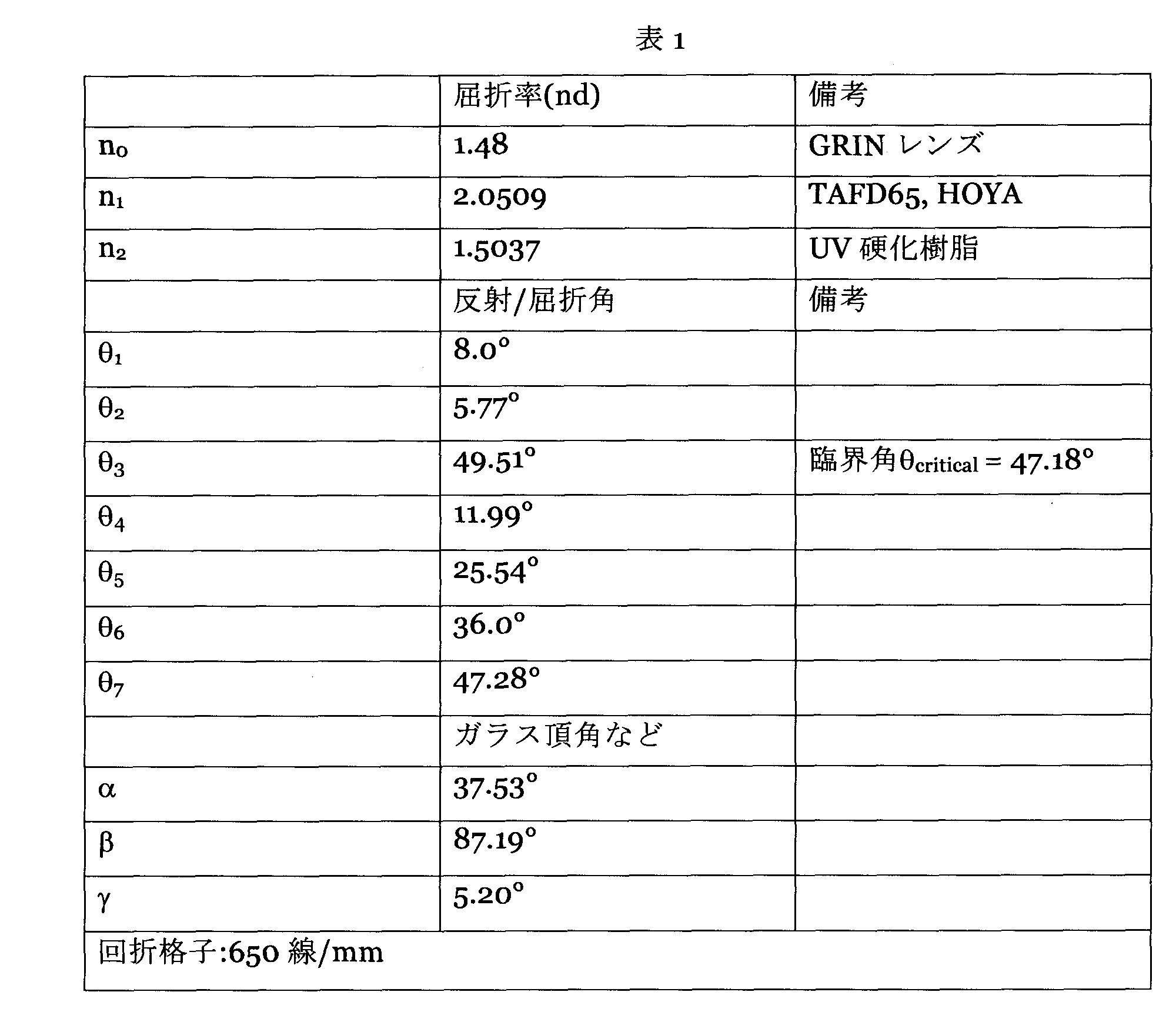 表 1

|  | 屈折率(nd) | 備考 |
|---|---|---|
| $n_0$ | 1.48 | GRIN レンズ |
| $n_1$ | 2.0509 | TAFD65, HOYA |
| $n_2$ | 1.5037 | UV 硬化樹脂 |
|  | 反射/屈折角 | 備考 |
| $\theta_1$ | 8.0° |  |
| $\theta_2$ | 5.77° |  |
| $\theta_3$ | 49.51° | 臨界角$\theta_{critical}$ = 47.18° |
| $\theta_4$ | 11.99° |  |
| $\theta_5$ | 25.54° |  |
| $\theta_6$ | 36.0° |  |
| $\theta_7$ | 47.28° |  |
|  | ガラス頂角など |  |
| $\alpha$ | 37.53° |  |
| $\beta$ | 87.19° |  |
| $\gamma$ | 5.20° |  |
| 回折格子:650 線/mm |  |  |